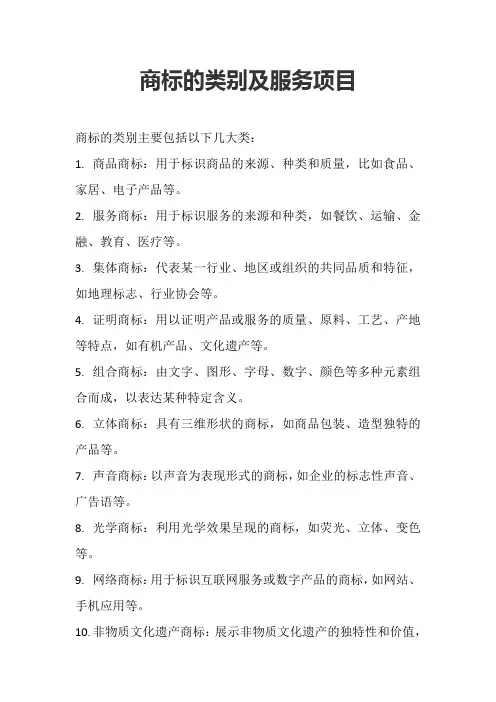 商标的类别及服务项目

商标的类别主要包括以下几大类：

1. 商品商标：用于标识商品的来源、种类和质量，比如食品、家居、电子产品等。

2. 服务商标：用于标识服务的来源和种类，如餐饮、运输、金融、教育、医疗等。

3. 集体商标：代表某一行业、地区或组织的共同品质和特征，如地理标志、行业协会等。

4. 证明商标：用以证明产品或服务的质量、原料、工艺、产地等特点，如有机产品、文化遗产等。

5. 组合商标：由文字、图形、字母、数字、颜色等多种元素组合而成，以表达某种特定含义。

6. 立体商标：具有三维形状的商标，如商品包装、造型独特的产品等。

7. 声音商标：以声音为表现形式的商标，如企业的标志性声音、广告语等。

8. 光学商标：利用光学效果呈现的商标，如荧光、立体、变色等。

9. 网络商标：用于标识互联网服务或数字产品的商标，如网站、手机应用等。

10. 非物质文化遗产商标：展示非物质文化遗产的独特性和价值，